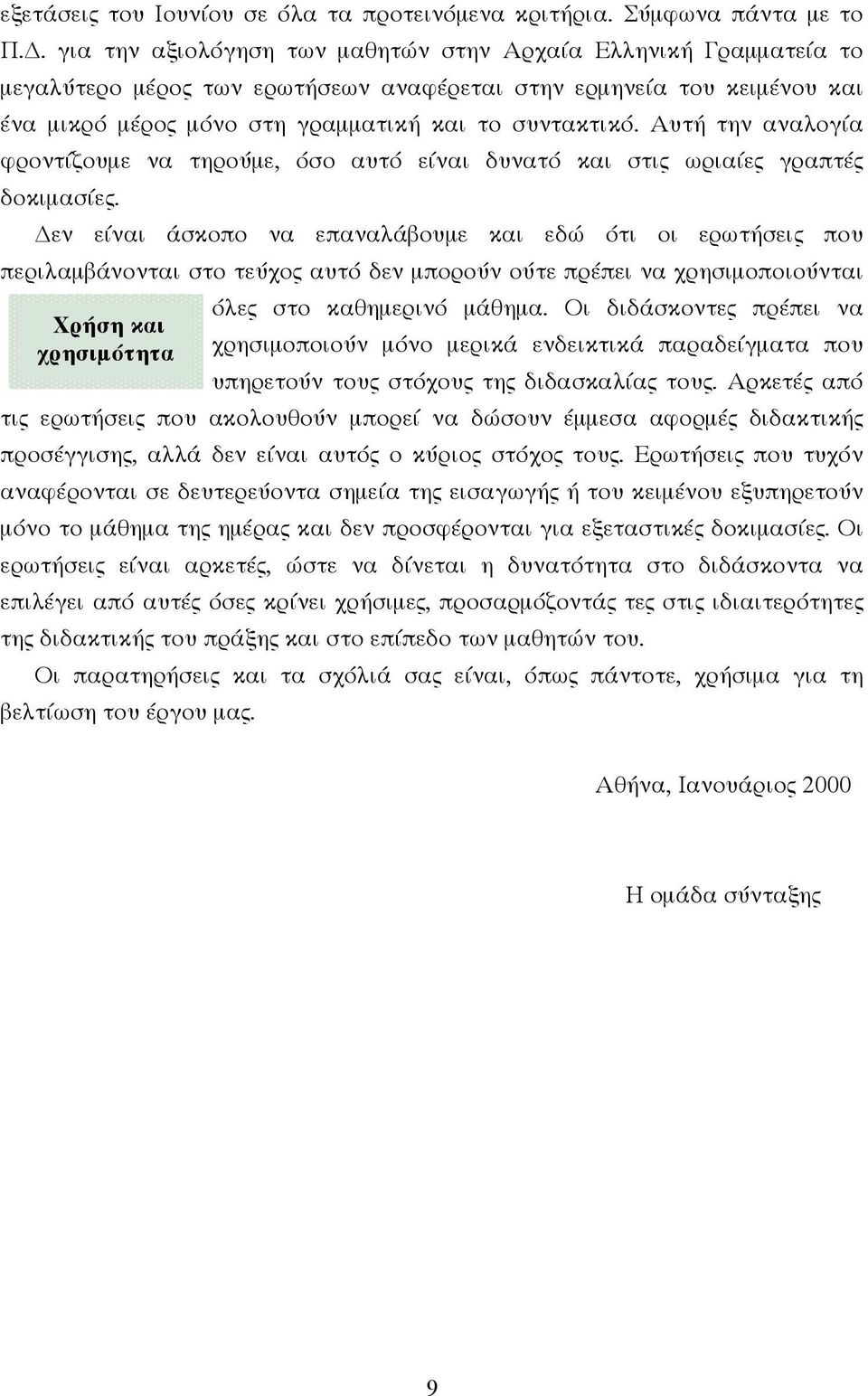 εξετάσεις του Ιουνίου σε όλα τα προτεινόμενα κριτήρια. Σύμφωνα πάντα με το Π.Δ. για την αξιολόγηση των μαθητών στην Αρχαία Ελληνική Γραμματεία το μεγαλύτερο μέρος των ερωτήσεων αναφέρεται στην ερμηνεία του κειμένου και ένα μικρό μέρος μόνο στη γραμματική και το συντακτικό. Αυτή την αναλογία φροντίζουμε να τηρούμε, όσο αυτό είναι δυνατό και στις ωριαίες γραπτές δοκιμασίες.

Χρήση και χρησιμότητα

Δεν είναι άσκοπο να επαναλάβουμε και εδώ ότι οι ερωτήσεις που περιλαμβάνονται στο τεύχος αυτό δεν μπορούν ούτε πρέπει να χρησιμοποιούνται όλες στο καθημερινό μάθημα. Οι διδάσκοντες πρέπει να χρησιμοποιούν μόνο μερικά ενδεικτικά παραδείγματα που υπηρετούν τους στόχους της διδασκαλίας τους. Αρκετές από τις ερωτήσεις που ακολουθούν μπορεί να δώσουν έμμεσα αφορμές διδακτικής προσέγγισης, αλλά δεν είναι αυτός ο κύριος στόχος τους. Ερωτήσεις που τυχόν αναφέρονται σε δευτερεύοντα σημεία της εισαγωγής ή του κειμένου εξυπηρετούν μόνο το μάθημα της ημέρας και δεν προσφέρονται για εξεταστικές δοκιμασίες. Οι ερωτήσεις είναι αρκετές, ώστε να δίνεται η δυνατότητα στο διδάσκοντα να επιλέγει από αυτές όσες κρίνει χρήσιμες, προσαρμόζοντάς τες στις ιδιαιτερότητες της διδακτικής του πράξης και στο επίπεδο των μαθητών του.

Οι παρατηρήσεις και τα σχόλιά σας είναι, όπως πάντοτε, χρήσιμα για τη βελτίωση του έργου μας.

Αθήνα, Ιανουάριος 2000

Η ομάδα σύνταξης

9